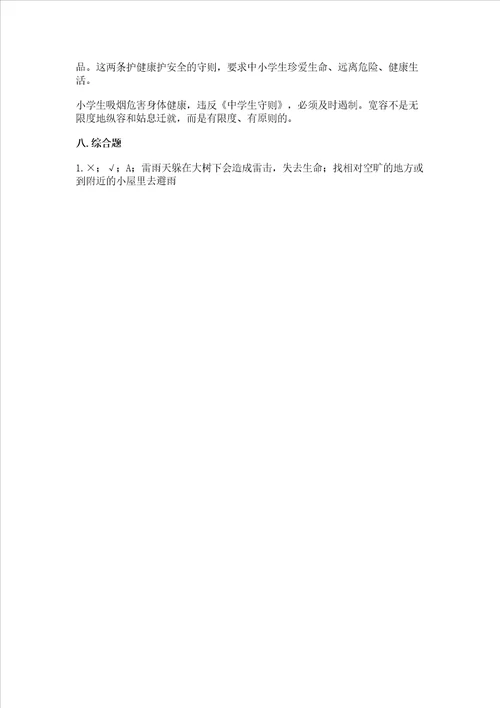 品。这两条护健康护安全的守则，要求中小学生珍爱生命、远离危险、健康生活。

小学生吸烟危害身体健康，违反《中学生守则》，必须及时遏制。宽容不是无限度地纵容和姑息迁就，而是有限度、有原则的。

八. 综合题

1. ×；√；A；雷雨天躲在大树下会造成雷击，失去生命；找相对空旷的地方或到附近的小屋里去避雨